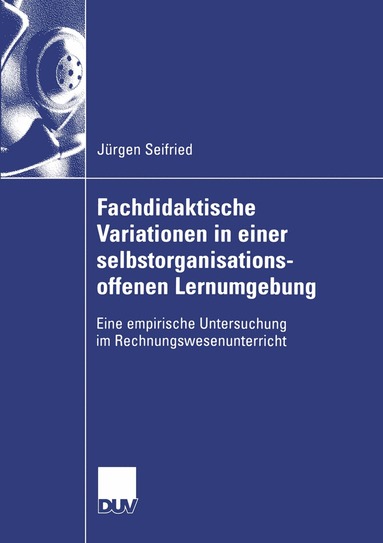 Jürgen Seifried

Fachdidaktische Variationen in einer selbstorganisationsoffenen Lernumgebung

Eine empirische Untersuchung im Rechnungswesenunterricht

DUV